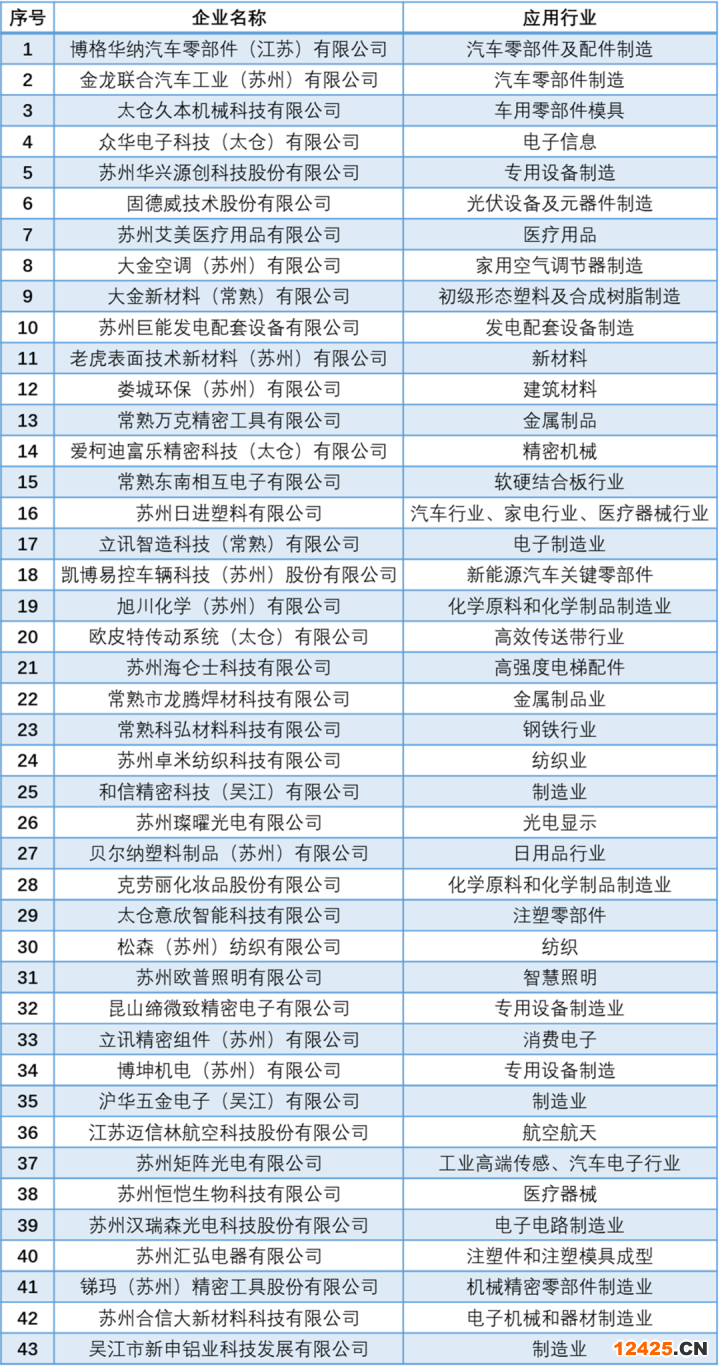 | 序号 | 企业名称 | 应用行业 |
|---|---|---|
| 1 | 博格华纳汽车零部件（江苏）有限公司 | 汽车零部件及配件制造 |
| 2 | 金龙联合汽车工业（苏州）有限公司 | 汽车零部件制造 |
| 3 | 太仓久本机械科技有限公司 | 车用零部件模具 |
| 4 | 众华电子科技（太仓）有限公司 | 电子信息 |
| 5 | 苏州华兴源创科技股份有限公司 | 专用设备制造 |
| 6 | 固德威技术股份有限公司 | 光伏设备及元器件制造 |
| 7 | 苏州艾美医疗用品有限公司 | 医疗用品 |
| 8 | 大金空调（苏州）有限公司 | 家用空气调节器制造 |
| 9 | 大金新材料（常熟）有限公司 | 初级形态塑料及合成树脂制造 |
| 10 | 苏州巨能发电配套设备有限公司 | 发电配套设备制造 |
| 11 | 老虎表面技术新材料（苏州）有限公司 | 新材料 |
| 12 | 娄城环保（苏州）有限公司 | 建筑材料 |
| 13 | 常熟万克精密工具有限公司 | 金属制品 |
| 14 | 爱柯迪富乐精密科技（太仓）有限公司 | 精密机械 |
| 15 | 常熟东南相互电子有限公司 | 软硬结合板行业 |
| 16 | 苏州日进塑料有限公司 | 汽车行业、家电行业、医疗器械行业 |
| 17 | 立讯智造科技（常熟）有限公司 | 电子制造业 |
| 18 | 凯博易控车辆科技（苏州）股份有限公司 | 新能源汽车关键零部件 |
| 19 | 旭川化学（苏州）有限公司 | 化学原料和化学制品制造业 |
| 20 | 欧皮特传动系统（太仓）有限公司 | 高效传送带行业 |
| 21 | 苏州海仑士科技有限公司 | 高强度电梯配件 |
| 22 | 常熟市龙腾焊材科技有限公司 | 金属制品业 |
| 23 | 常熟科弘材料科技有限公司 | 钢铁行业 |
| 24 | 苏州卓米纺织科技有限公司 | 纺织业 |
| 25 | 和信精密科技（吴江）有限公司 | 制造业 |
| 26 | 苏州璨曜光电有限公司 | 光电显示 |
| 27 | 贝尔纳塑料制品（苏州）有限公司 | 日用品行业 |
| 28 | 克劳丽化妆品股份有限公司 | 化学原料和化学制品制造业 |
| 29 | 太仓意欣智能科技有限公司 | 注塑零部件 |
| 30 | 松森（苏州）纺织有限公司 | 纺织 |
| 31 | 苏州欧普照明有限公司 | 智慧照明 |
| 32 | 昆山缔微致精密电子有限公司 | 专用设备制造业 |
| 33 | 立讯精密组件（苏州）有限公司 | 消费电子 |
| 34 | 博坤机电（苏州）有限公司 | 专用设备制造 |
| 35 | 沪华五金电子（吴江）有限公司 | 制造业 |
| 36 | 江苏迈信林航空科技股份有限公司 | 航空航天 |
| 37 | 苏州矩阵光电有限公司 | 工业高端传感、汽车电子行业 |
| 38 | 苏州恒恺生物科技有限公司 | 医疗器械 |
| 39 | 苏州汉瑞森光电科技股份有限公司 | 电子电路制造业 |
| 40 | 苏州汇弘电器有限公司 | 注塑件和注塑模具成型 |
| 41 | 锑玛（苏州）精密工具股份有限公司 | 机械精密零部件制造业 |
| 42 | 苏州合信大新材料科技有限公司 | 电子机械和器材制造业 |
| 43 | 吴江市新申铝业科技发展有限公司 | 制造业 |

12425.CN